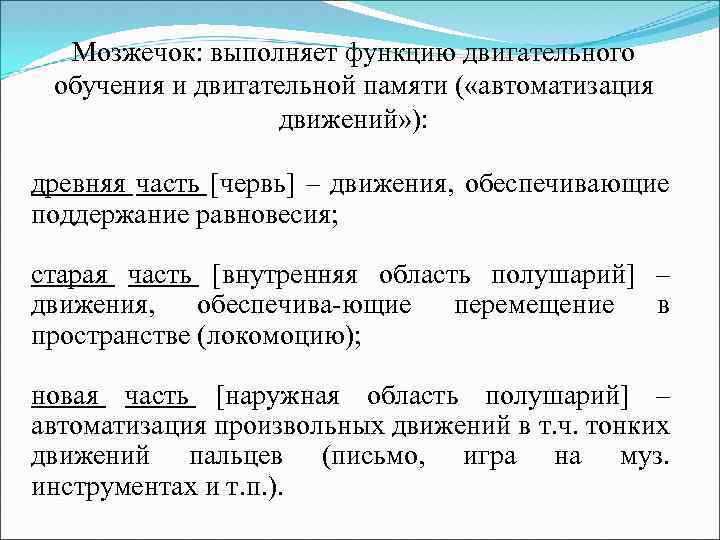 Мозжечок: выполняет функцию двигательного обучения и двигательной памяти («автоматизация движений»):

древняя часть [червь] – движения, обеспечивающие поддержание равновесия;

старая часть [внутренняя область полушарий] – движения, обеспечива-ющие перемещение в пространстве (локомоцию);

новая часть [наружная область полушарий] – автоматизация произвольных движений в т.ч. тонких движений пальцев (письмо, игра на муз. инструментах и т.п.).